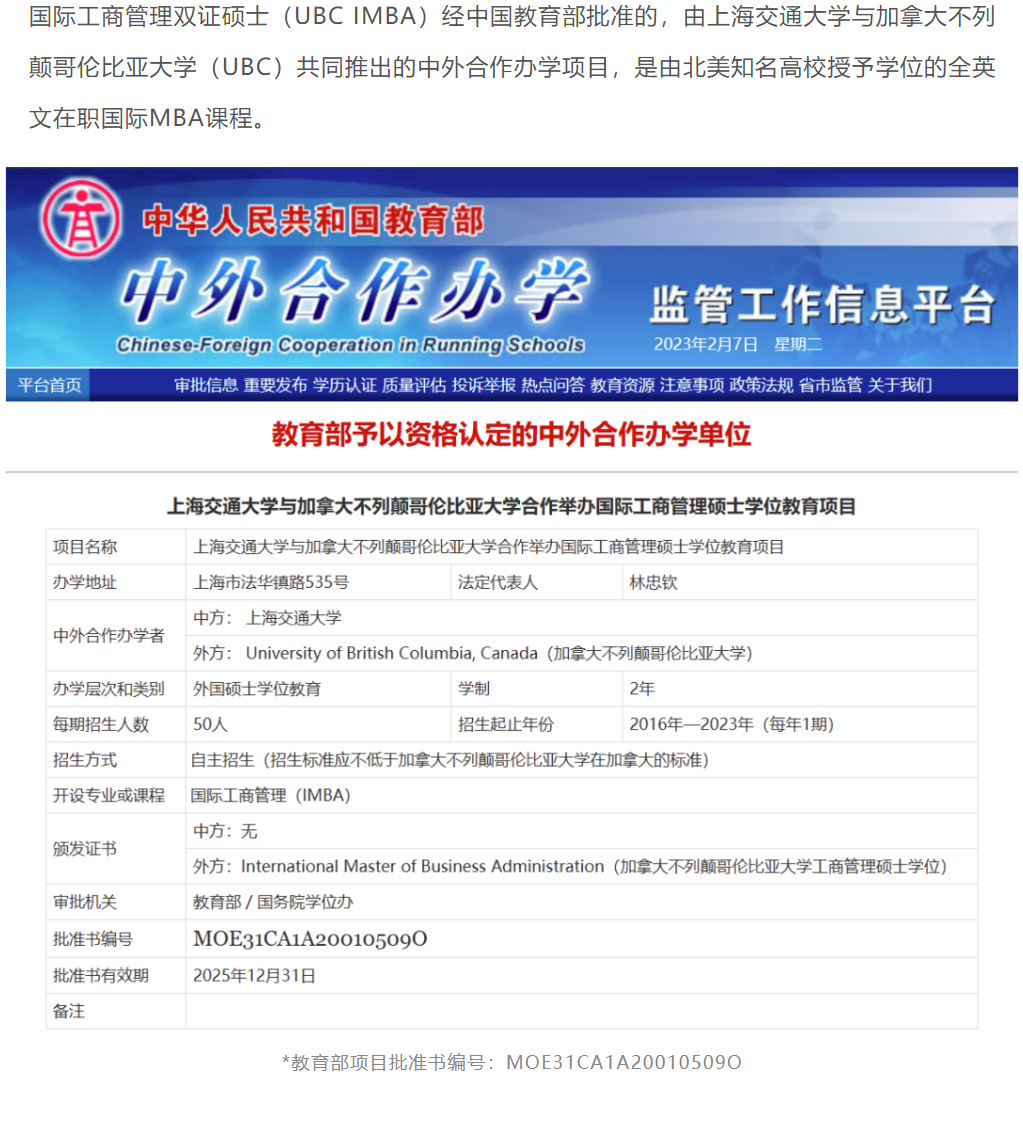 国际工商管理双证硕士（UBC IMBA）经中国教育部批准的，由上海交通大学与加拿大不列颠哥伦比亚大学（UBC）共同推出的中外合作办学项目，是由北美知名高校授予学位的全英文在职国际MBA课程。

中华人民共和国教育部

中外合作办学

Chinese-Foreign Cooperation in Running Schools

监管工作信息平台

2023年2月7日 星期二

平台首页 审批信息 重要发布 学历认证 质量评估 投诉举报 热点问答 教育资源 注意事项 政策法规 省市监管 关于我们

教育部予以资格认定的中外合作办学单位

上海交通大学与加拿大不列颠哥伦比亚大学合作举办国际工商管理硕士学位教育项目

| 项目名称 | 上海交通大学与加拿大不列颠哥伦比亚大学合作举办国际工商管理硕士学位教育项目 | | |
|---|---|---|---|
| 办学地址 | 上海市法华镇路535号 | 法定代表人 | 林忠钦 |
| 中外合作办学者 | 中方： 上海交通大学 | | |
| | 外方： University of British Columbia, Canada（加拿大不列颠哥伦比亚大学） | | |
| 办学层次和类别 | 外国硕士学位教育 | 学制 | 2年 |
| 每期招生人数 | 50人 | 招生起止年份 | 2016年—2023年（每年1期） |
| 招生方式 | 自主招生（招生标准应不低于加拿大不列颠哥伦比亚大学在加拿大的标准） | | |
| 开设专业或课程 | 国际工商管理（IMBA） | | |
| 颁发证书 | 中方：无 | | |
| | 外方：International Master of Business Administration（加拿大不列颠哥伦比亚大学工商管理硕士学位） | | |
| 审批机关 | 教育部 / 国务院学位办 | | |
| 批准书编号 | MOE31CA1A20010509O | | |
| 批准书有效期 | 2025年12月31日 | | |
| 备注 | | | |

*教育部项目批准书编号：MOE31CA1A20010509O